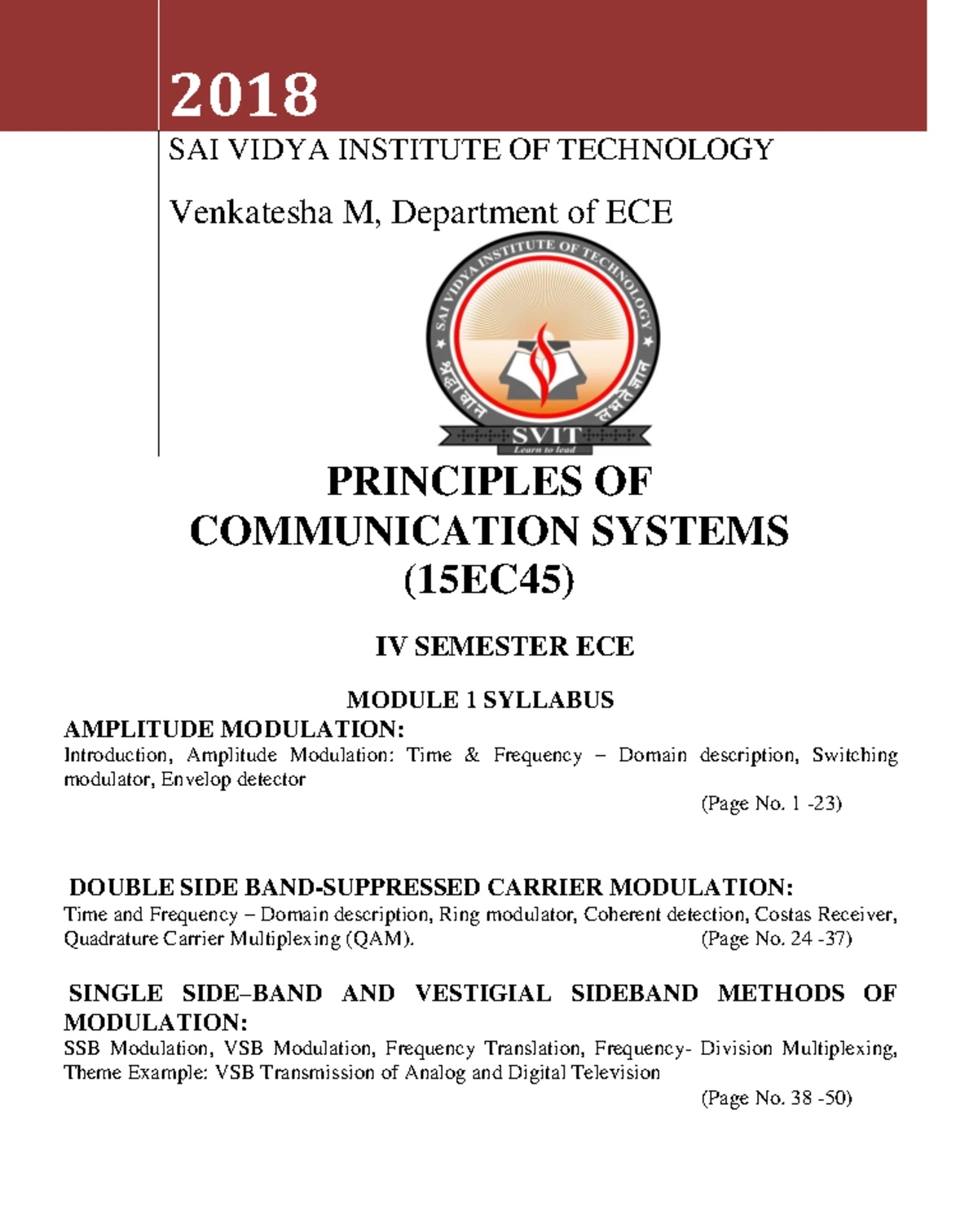 2018

SAI VIDYA INSTITUTE OF TECHNOLOGY

Venkatesha M, Department of ECE

SAI VIDYA INSTITUTE OF TECHNOLOGY

SVIT

Learn to lead

PRINCIPLES OF COMMUNICATION SYSTEMS (15EC45)

IV SEMESTER ECE

MODULE 1 SYLLABUS

AMPLITUDE MODULATION:

Introduction, Amplitude Modulation: Time & Frequency – Domain description, Switching modulator, Envelop detector

(Page No. 1 -23)

DOUBLE SIDE BAND-SUPPRESSED CARRIER MODULATION:

Time and Frequency – Domain description, Ring modulator, Coherent detection, Costas Receiver, Quadrature Carrier Multiplexing (QAM). (Page No. 24 -37)

SINGLE SIDE–BAND AND VESTIGIAL SIDEBAND METHODS OF MODULATION:

SSB Modulation, VSB Modulation, Frequency Translation, Frequency- Division Multiplexing, Theme Example: VSB Transmission of Analog and Digital Television

(Page No. 38 -50)